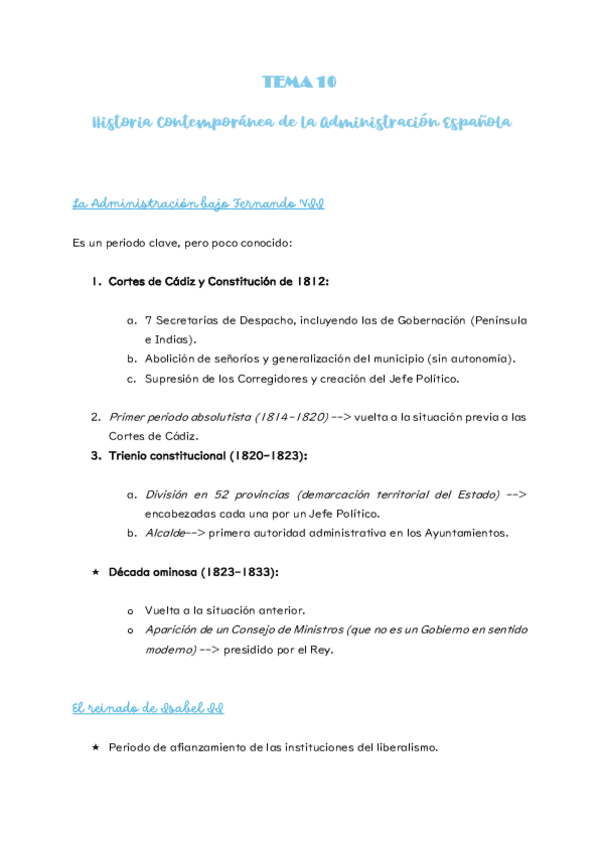 TEMA 10

Historia Contemporánea de la Administración Española

La Administración bajo Fernando VII

Es un periodo clave, pero poco conocido:

1. Cortes de Cádiz y Constitución de 1812:

a. 7 Secretarías de Despacho, incluyendo las de Gobernación (Península e Indias).
b. Abolición de señoríos y generalización del municipio (sin autonomía).
c. Supresión de los Corregidores y creación del Jefe Político.

2. Primer periodo absolutista (1814-1820) --> vuelta a la situación previa a las Cortes de Cádiz.
3. Trienio constitucional (1820-1823):

a. División en 52 provincias (demarcación territorial del Estado) --> encabezadas cada una por un Jefe Político.
b. Alcalde--> primera autoridad administrativa en los Ayuntamientos.

★ Década ominosa (1823-1833):

o Vuelta a la situación anterior.
o Aparición de un Consejo de Ministros (que no es un Gobierno en sentido moderno) --> presidido por el Rey.

El reinado de Isabel II

★ Periodo de afianzamiento de las instituciones del liberalismo.